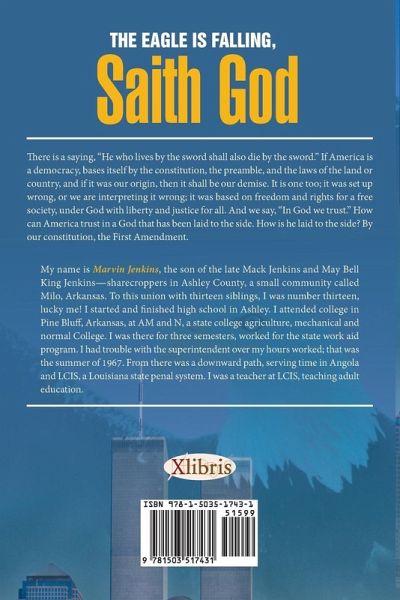 THE EAGLE IS FALLING,
Saith God

There is a saying, "He who lives by the sword shall also die by the sword." If America is a democracy, bases itself by the constitution, the preamble, and the laws of the land or country, and if it was our origin, then it shall be our demise. It is one too; it was set up wrong, or we are interpreting it wrong; it was based on freedom and rights for a free society, under God with liberty and justice for all. And we say, "In God we trust." How can America trust in a God that has been laid to the side. How is he laid to the side? By our constitution, the First Amendment.

My name is Marvin Jenkins, the son of the late Mack Jenkins and May Bell King Jenkins—sharecroppers in Ashley County, a small community called Milo, Arkansas. To this union with thirteen siblings, I was number thirteen, lucky me! I started and finished high school in Ashley. I attended college in Pine Bluff, Arkansas, at AM and N, a state college agriculture, mechanical and normal College. I was there for three semesters, worked for the state work aid program. I had trouble with the superintendent over my hours worked; that was the summer of 1967. From there was a downward path, serving time in Angola and LCIS, a Louisiana state penal system. I was a teacher at LCIS, teaching adult education.

Xlibris

ISBN 978-1-5035-1743-1
51599
9 781503 517431